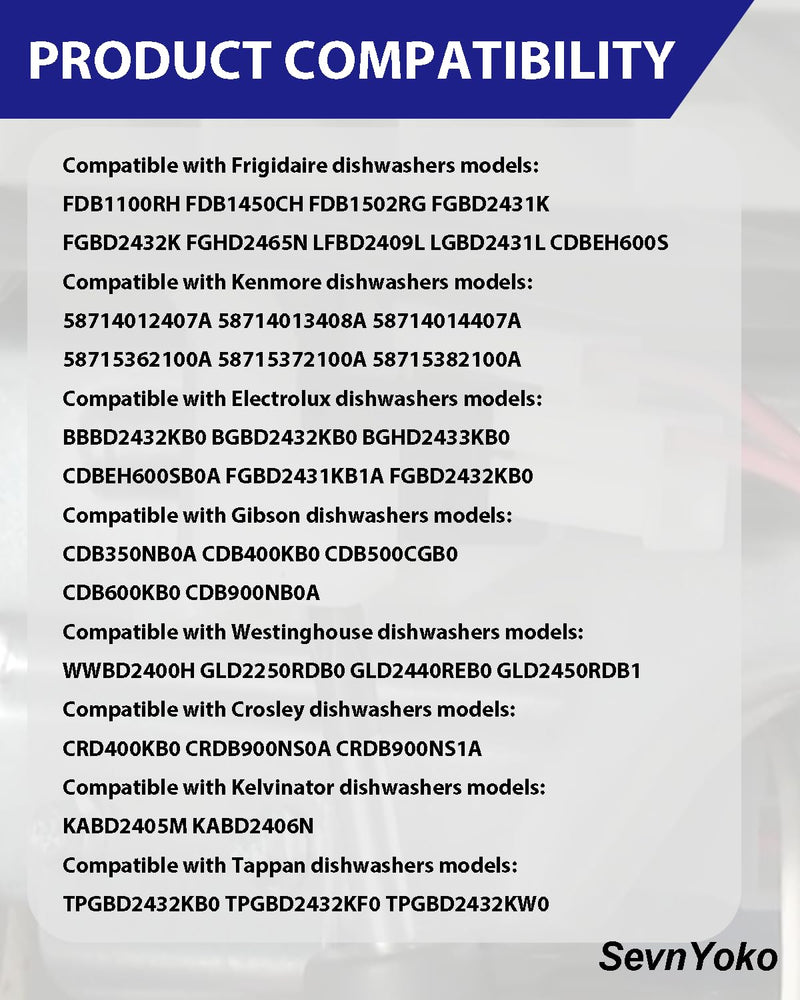 PRODUCT COMPATIBILITY

Compatible with Frigidaire dishwashers models:
FDB1100RH FDB1450CH FDB1502RG FGBD2431K
FGBD2432K FGHD2465N LFBD2409L LGBD2431L CDBEH600S

Compatible with Kenmore dishwashers models:
58714012407A 58714013408A 58714014407A
58715362100A 58715372100A 58715382100A

Compatible with Electrolux dishwashers models:
BBBD2432KB0 BGBD2432KB0 BGHD2433KB0
CDBEH600SB0A FGBD2431KB1A FGBD2432KB0

Compatible with Gibson dishwashers models:
CDB350NB0A CDB400KB0 CDB500CGB0
CDB600KB0 CDB900NB0A

Compatible with Westinghouse dishwashers models:
WWBD2400H GLD2250RDB0 GLD2440REB0 GLD2450RDB1

Compatible with Crosley dishwashers models:
CRD400KB0 CRDB900NS0A CRDB900NS1A

Compatible with Kelvinator dishwashers models:
KABD2405M KABD2406N

Compatible with Tappan dishwashers models:
TPGBD2432KB0 TPGBD2432KF0 TPGBD2432KW0

SevnYoko